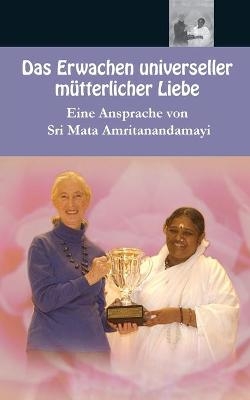 Das Erwachen universeller mütterlicher Liebe

Eine Ansprache von Sri Mata Amritanandamayi